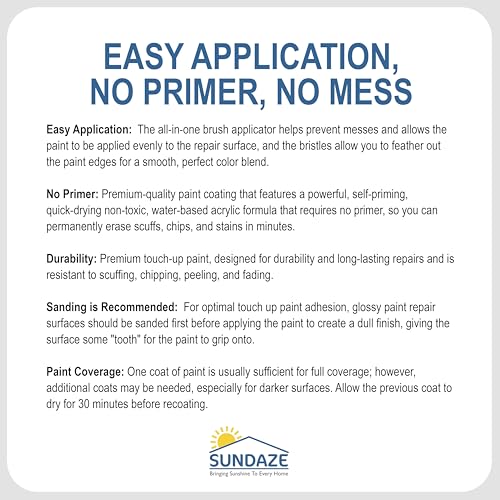 EASY APPLICATION, NO PRIMER, NO MESS

Easy Application: The all-in-one brush applicator helps prevent messes and allows the paint to be applied evenly to the repair surface, and the bristles allow you to feather out the paint edges for a smooth, perfect color blend.

No Primer: Premium-quality paint coating that features a powerful, self-priming, quick-drying non-toxic, water-based acrylic formula that requires no primer, so you can permanently erase scuffs, chips, and stains in minutes.

Durability: Premium touch-up paint, designed for durability and long-lasting repairs and is resistant to scuffing, chipping, peeling, and fading.

Sanding is Recommended: For optimal touch up paint adhesion, glossy paint repair surfaces should be sanded first before applying the paint to create a dull finish, giving the surface some "tooth" for the paint to grip onto.

Paint Coverage: One coat of paint is usually sufficient for full coverage; however, additional coats may be needed, especially for darker surfaces. Allow the previous coat to dry for 30 minutes before recoating.

SUNDAZE
Bringing Sunshine To Every Home